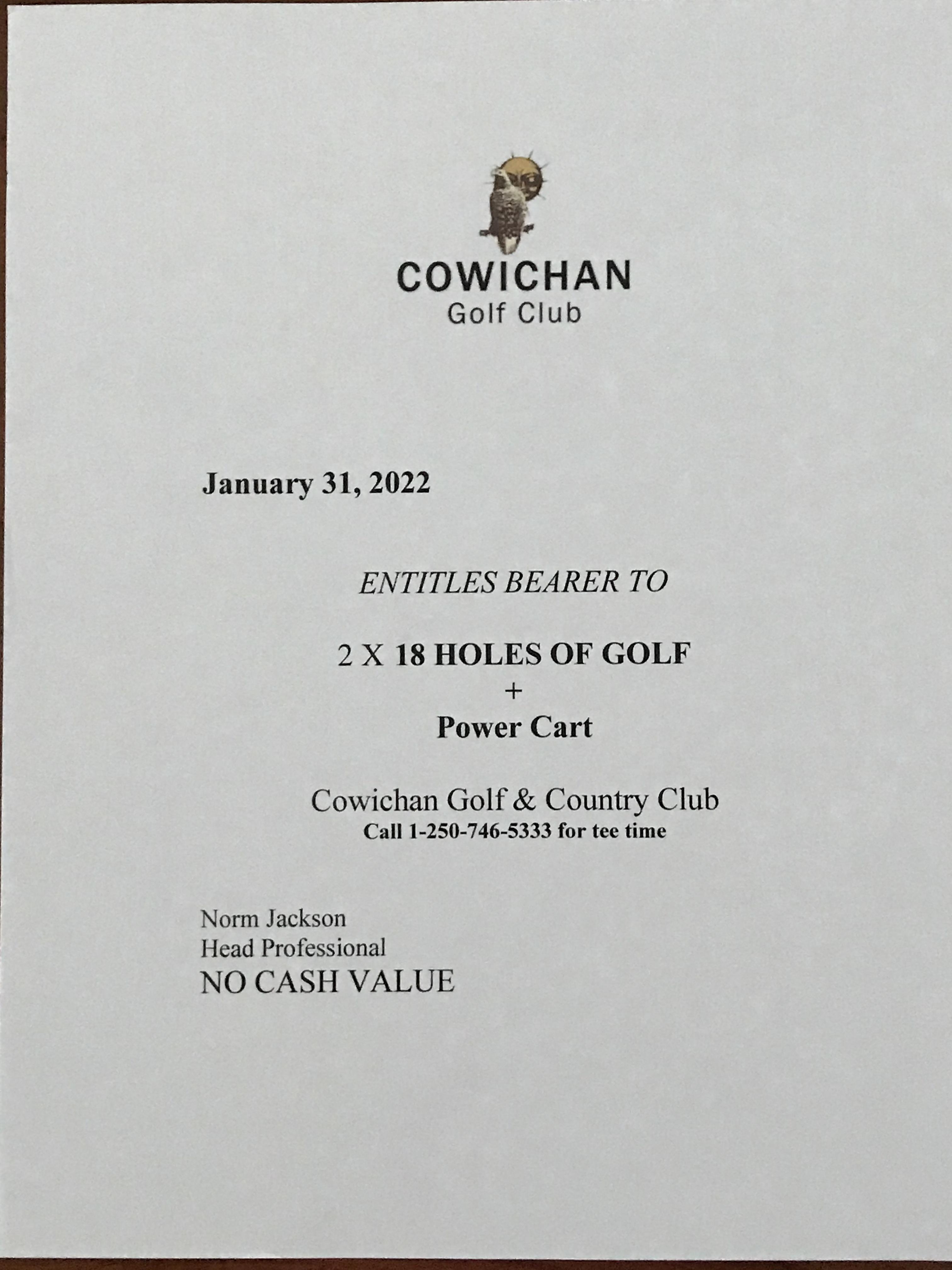 COWICHAN
Golf Club

January 31, 2022

ENTITLES BEARER TO

2 X 18 HOLES OF GOLF
+
Power Cart

Cowichan Golf & Country Club
Call 1-250-746-5333 for tee time

Norm Jackson
Head Professional
NO CASH VALUE